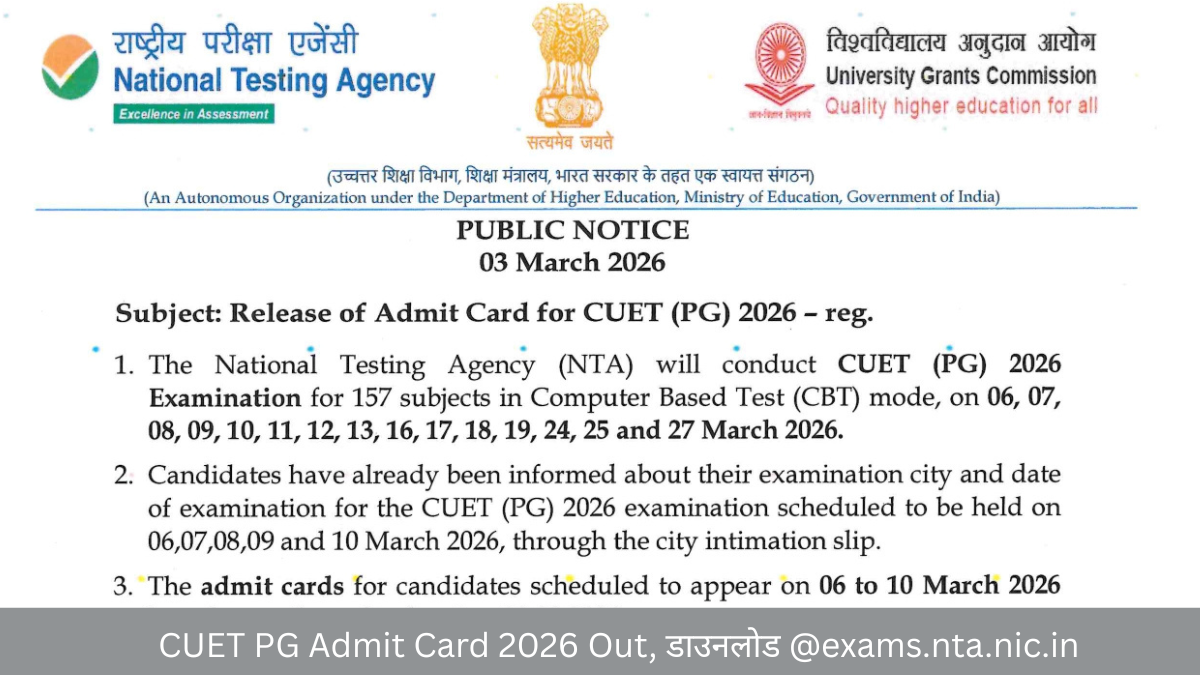 राष्ट्रीय परीक्षा एजेंसी
National Testing Agency
Excellence in Assessment

सत्यमेव जयते

विश्वविद्यालय अनुदान आयोग
University Grants Commission
Quality higher education for all

(उच्चतर शिक्षा विभाग, शिक्षा मंत्रालय, भारत सरकार के तहत एक स्वायत्त संगठन)
(An Autonomous Organization under the Department of Higher Education, Ministry of Education, Government of India)

PUBLIC NOTICE
03 March 2026

Subject: Release of Admit Card for CUET (PG) 2026 – reg.

1. The National Testing Agency (NTA) will conduct CUET (PG) 2026 Examination for 157 subjects in Computer Based Test (CBT) mode, on 06, 07, 08, 09, 10, 11, 12, 13, 16, 17, 18, 19, 24, 25 and 27 March 2026.

2. Candidates have already been informed about their examination city and date of examination for the CUET (PG) 2026 examination scheduled to be held on 06,07,08,09 and 10 March 2026, through the city intimation slip.

3. The admit cards for candidates scheduled to appear on 06 to 10 March 2026

CUET PG Admit Card 2026 Out, डाउनलोड @exams.nta.nic.in